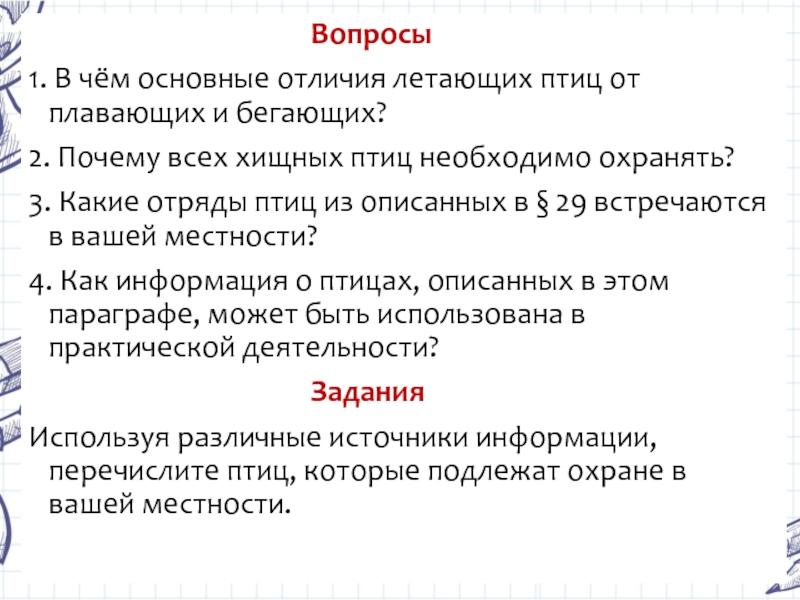 Вопросы

1. В чём основные отличия летающих птиц от плавающих и бегающих?

2. Почему всех хищных птиц необходимо охранять?

3. Какие отряды птиц из описанных в § 29 встречаются в вашей местности?

4. Как информация о птицах, описанных в этом параграфе, может быть использована в практической деятельности?

Задания

Используя различные источники информации, перечислите птиц, которые подлежат охране в вашей местности.